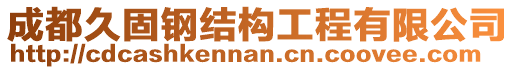 成都久固钢结构工程有限公司
http://cdcashkennan.cn.coovee.com